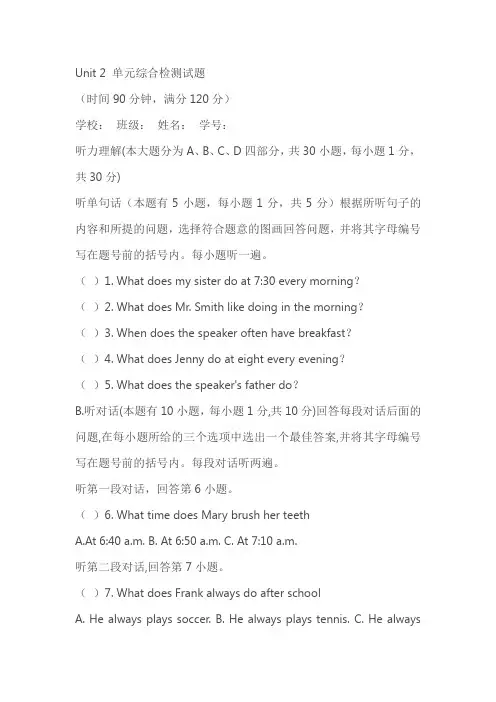 Unit 2 单元综合检测试题

（时间 90 分钟，满分 120 分）

学校： 班级： 姓名： 学号：

听力理解(本大题分为 A、B、C、D 四部分，共 30 小题，每小题 1 分，共 30 分)

听单句话（本题有 5 小题，每小题 1 分，共 5 分）根据所听句子的内容和所提的问题，选择符合题意的图画回答问题，并将其字母编号写在题号前的括号内。每小题听一遍。

（ ）1. What does my sister do at 7:30 every morning?

（ ）2. What does Mr. Smith like doing in the morning?

（ ）3. When does the speaker often have breakfast?

（ ）4. What does Jenny do at eight every evening?

（ ）5. What does the speaker's father do?

B.听对话(本题有 10 小题，每小题 1 分,共 10 分)回答每段对话后面的问题,在每小题所给的三个选项中选出一个最佳答案,并将其字母编号写在题号前的括号内。每段对话听两遍。

听第一段对话，回答第 6 小题。

（ ）6. What time does Mary brush her teeth

A.At 6:40 a.m. B. At 6:50 a.m. C. At 7:10 a.m.

听第二段对话,回答第 7 小题。

（ ）7. What does Frank always do after school

A. He always plays soccer. B. He always plays tennis. C. He always